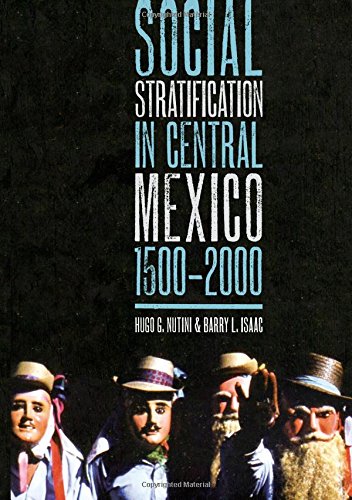 Copyrighted Material

SOCIAL STRATIFICATION IN CENTRAL MEXICO 1500–2000

HUGO G. NUTINI & BARRY L. ISAAC

Copyrighted Material